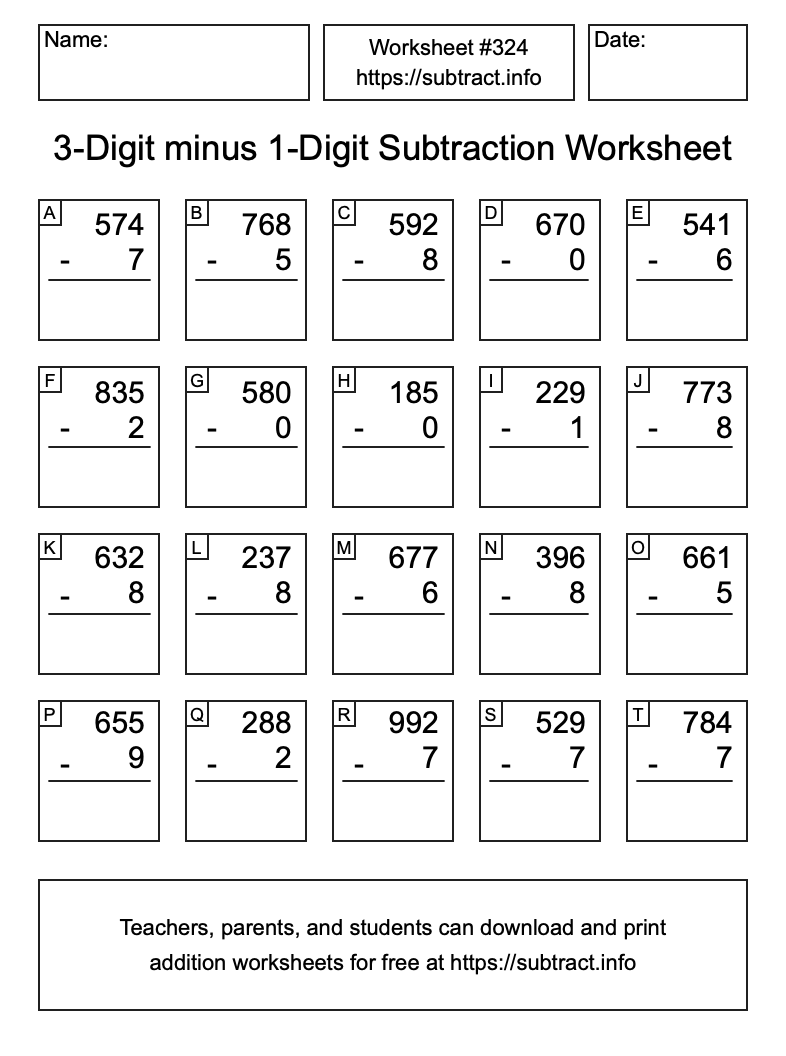 Name:

Worksheet #324
https://subtract.info

Date:

3-Digit minus 1-Digit Subtraction Worksheet

A
574
- 7

B
768
- 5

C
592
- 8

D
670
- 0

E
541
- 6

F
835
- 2

G
580
- 0

H
185
- 0

I
229
- 1

J
773
- 8

K
632
- 8

L
237
- 8

M
677
- 6

N
396
- 8

O
661
- 5

P
655
- 9

Q
288
- 2

R
992
- 7

S
529
- 7

T
784
- 7

Teachers, parents, and students can download and print addition worksheets for free at https://subtract.info